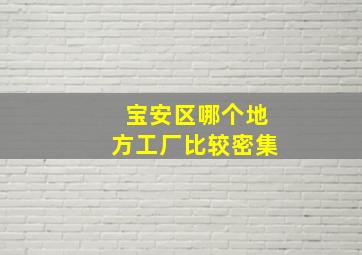 宝安区哪个地方工厂比较密集